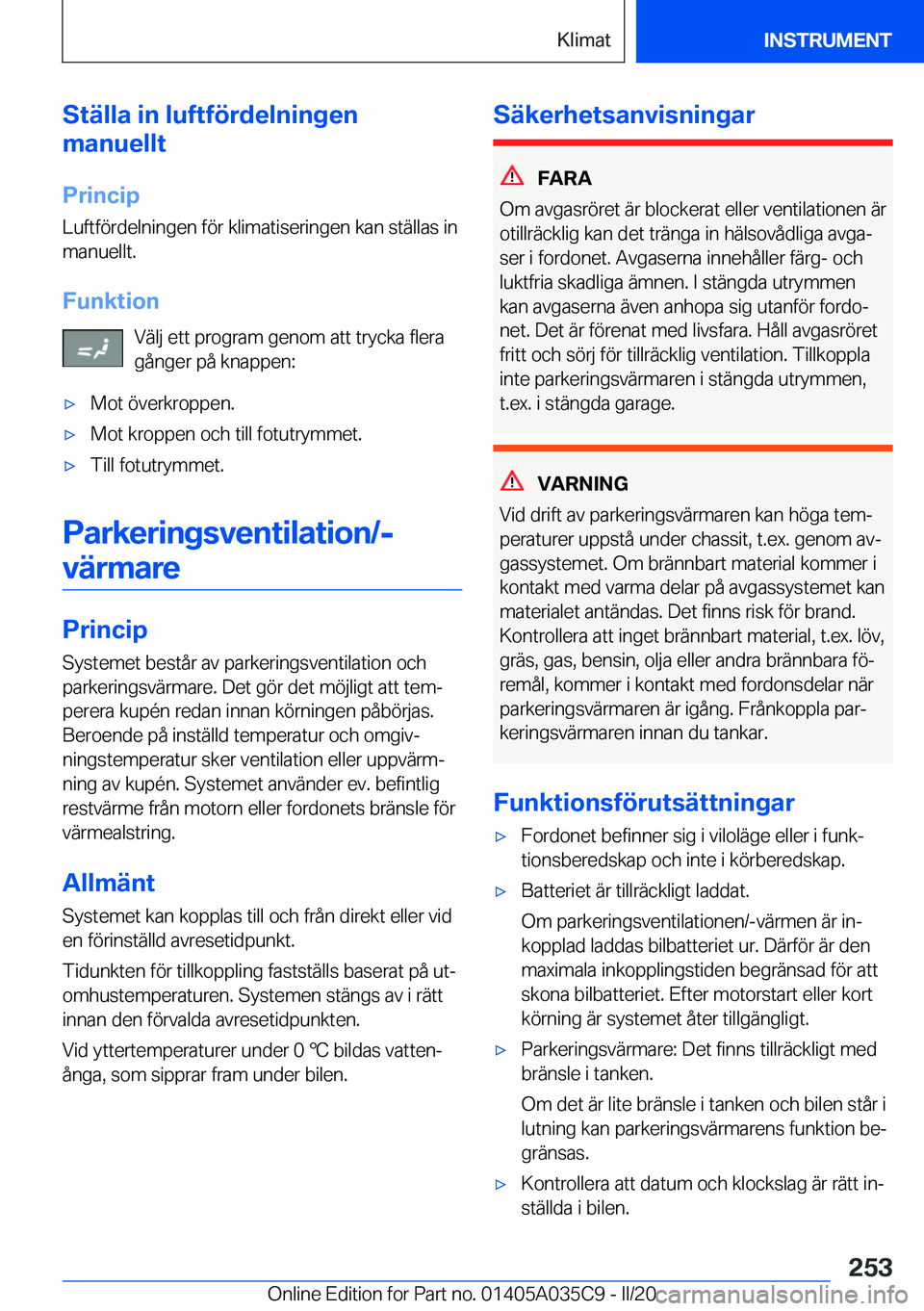 Klimat

INSTRUMENT

Ställa in luftfördelningen manuellt

Princip

Luftfördelningen för klimatiseringen kan ställas in manuellt.

Funktion

Välj ett program genom att trycka flera gånger på knappen:

▷ Mot överkroppen.

▷ Mot kroppen och till fotutrymmet.

▷ Till fotutrymmet.

Parkeringsventilation/-värmare

Princip

Systemet består av parkeringsventilation och parkeringsvärmare. Det gör det möjligt att temperera kupén redan innan körningen påbörjas. Beroende på inställd temperatur och omgivningstemperatur sker ventilation eller uppvärmning av kupén. Systemet använder ev. befintlig restvärme från motorn eller fordonets bränsle för värmealstring.

Allmänt

Systemet kan kopplas till och från direkt eller vid en förinställd avresetidpunkt.

Tidunkten för tillkoppling fastställs baserat på utomhustemperaturen. Systemen stängs av i rätt innan den förvalda avresetidpunkten.

Vid yttertemperaturer under 0 ℃ bildas vattenånga, som sipprar fram under bilen.

Säkerhetsanvisningar

FARA

Om avgasröret är blockerat eller ventilationen är otillräcklig kan det tränga in hälsovådliga avgaser i fordonet. Avgaserna innehåller färg- och luktfria skadliga ämnen. I stängda utrymmen kan avgaserna även anhopa sig utanför fordonet. Det är förenat med livsfara. Håll avgasröret fritt och sörj för tillräcklig ventilation. Tillkoppla inte parkeringsvärmaren i stängda utrymmen, t.ex. i stängda garage.

VARNING

Vid drift av parkeringsvärmaren kan höga temperaturer uppstå under chassit, t.ex. genom avgassystemet. Om brännbart material kommer i kontakt med varma delar på avgassystemet kan materialet antändas. Det finns risk för brand. Kontrollera att inget brännbart material, t.ex. löv, gräs, gas, bensin, olja eller andra brännbara föremål, kommer i kontakt med fordonsdelar när parkeringsvärmaren är igång. Frånkoppla parkeringsvärmaren innan du tankar.

Funktionsförutsättningar

▷ Fordonet befinner sig i viloläge eller i funktionsberedskap och inte i körberedskap.

▷ Batteriet är tillräckligt laddat.

Om parkeringsventilationen/-värmen är inkopplad laddas bilbatteriet ur. Därför är den maximala inkopplingstiden begränsad för att skona bilbatteriet. Efter motorstart eller kort körning är systemet åter tillgängligt.

▷ Parkeringsvärmare: Det finns tillräckligt med bränsle i tanken.

Om det är lite bränsle i tanken och bilen står i lutning kan parkeringsvärmarens funktion begränsas.

▷ Kontrollera att datum och klockslag är rätt inställda i bilen.

253

Online Edition for Part no. 01405A035C9 - II/20 carmanualsonline.info